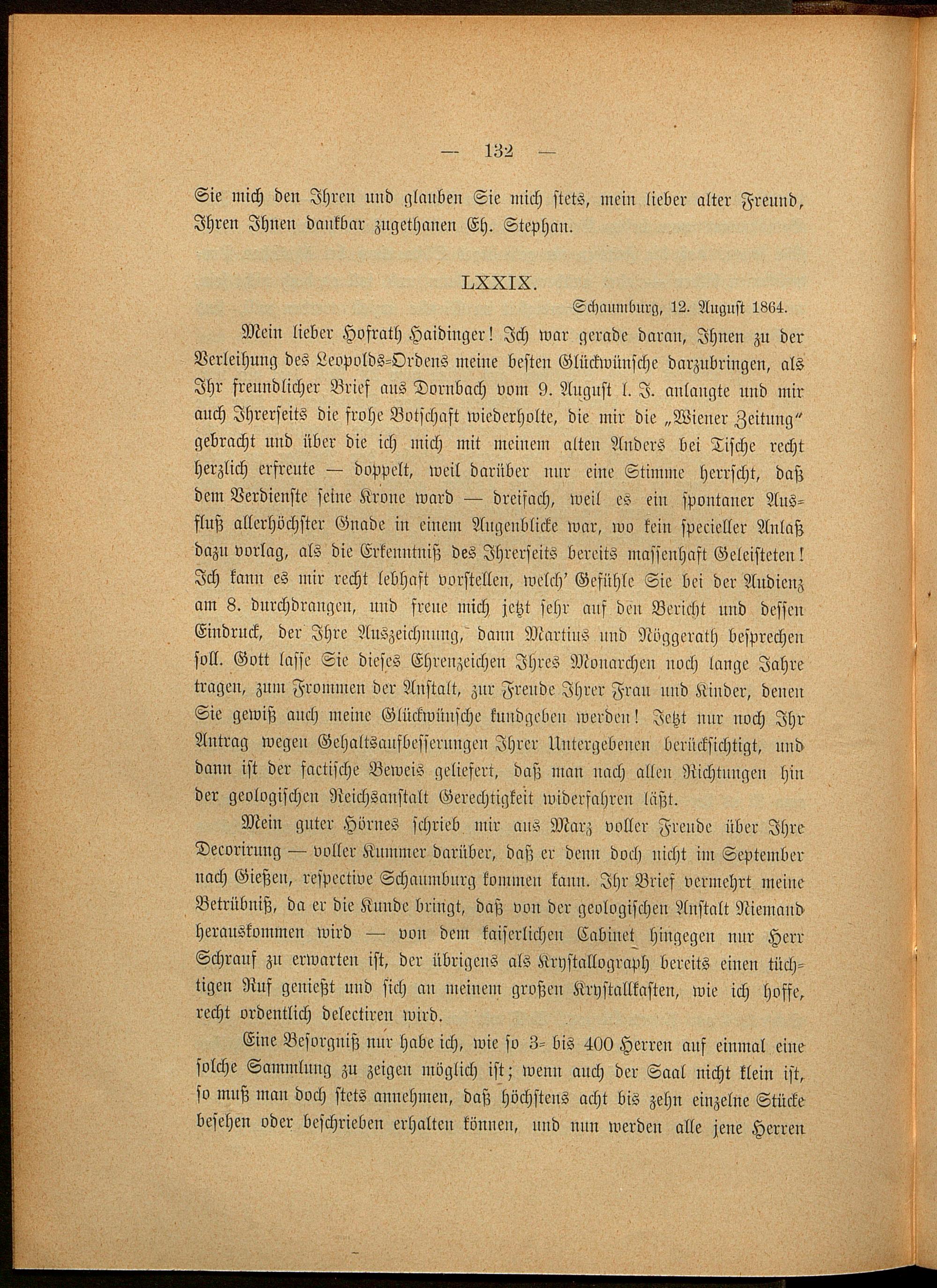 — 132 —

Sie mich den Ihren und glauben Sie mich stets, mein lieber alter Freund, Ihren Ihnen dankbar zugethanen Eh. Stephan.

LXXIX.

Schaumburg, 12. August 1864.

Mein lieber Hofrath Haidinger! Ich war gerade daran, Ihnen zu der Verleihung des Leopolds-Ordens meine besten Glückwünsche darzubringen, als Ihr freundlicher Brief aus Dornbach vom 9. August l. J. anlangte und mir auch Ihrerseits die frohe Botschaft wiederholte, die mir die „Wiener Zeitung" gebracht und über die ich mich mit meinem alten Anders bei Tische recht herzlich erfreute — doppelt, weil darüber nur eine Stimme herrscht, daß dem Verdienste seine Krone ward — dreifach, weil es ein spontaner Ausfluß allerhöchster Gnade in einem Augenblicke war, wo kein specieller Anlaß dazu vorlag, als die Erkenntniß des Ihrerseits bereits massenhaft Geleisteten! Ich kann es mir recht lebhaft vorstellen, welch' Gefühle Sie bei der Audienz am 8. durchdrangen, und freue mich jetzt sehr auf den Bericht und dessen Eindruck, der Ihre Auszeichnung, dann Martius und Nöggerath besprechen soll. Gott lasse Sie dieses Ehrenzeichen Ihres Monarchen noch lange Jahre tragen, zum Frommen der Anstalt, zur Freude Ihrer Frau und Kinder, denen Sie gewiß auch meine Glückwünsche kundgeben werden! Jetzt nur noch Ihr Antrag wegen Gehaltsaufbesserungen Ihrer Untergebenen berücksichtigt, und dann ist der factische Beweis geliefert, daß man nach allen Richtungen hin der geologischen Reichsanstalt Gerechtigkeit widerfahren läßt.

Mein guter Hörnes schrieb mir aus Marz voller Freude über Ihre Decorirung — voller Kummer darüber, daß er denn doch nicht im September nach Gießen, respective Schaumburg kommen kann. Ihr Brief vermehrt meine Betrübniß, da er die Kunde bringt, daß von der geologischen Anstalt Niemand herauskommen wird — von dem kaiserlichen Cabinet hingegen nur Herr Schrauf zu erwarten ist, der übrigens als Krystallograph bereits einen tüchtigen Ruf genießt und sich an meinem großen Krystallkasten, wie ich hoffe, recht ordentlich delectiren wird.

Eine Besorgniß nur habe ich, wie so 3- bis 400 Herren auf einmal eine solche Sammlung zu zeigen möglich ist; wenn auch der Saal nicht klein ist, so muß man doch stets annehmen, daß höchstens acht bis zehn einzelne Stücke besehen oder beschrieben erhalten können, und nun werden alle jene Herren